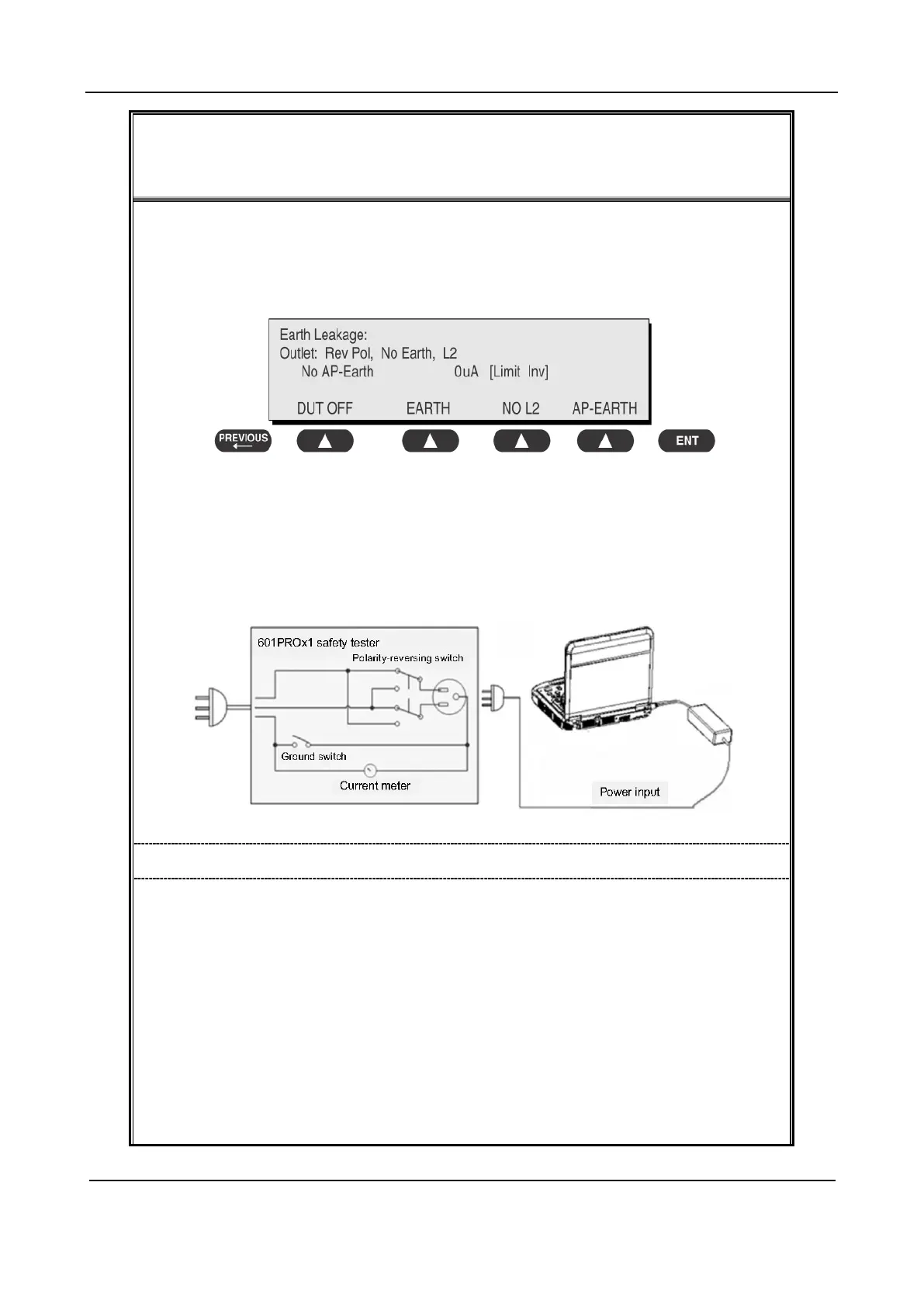 Earth Leakage:
Outlet: Rev Pol, No Earth, L2
No AP-Earth 0uA [Limit Inv]

DUT OFF EARTH NO L2 AP-EARTH

PREVIOUS ENT

601PROx1 safety tester
Polarity-reversing switch
Ground switch
Current meter
Power input